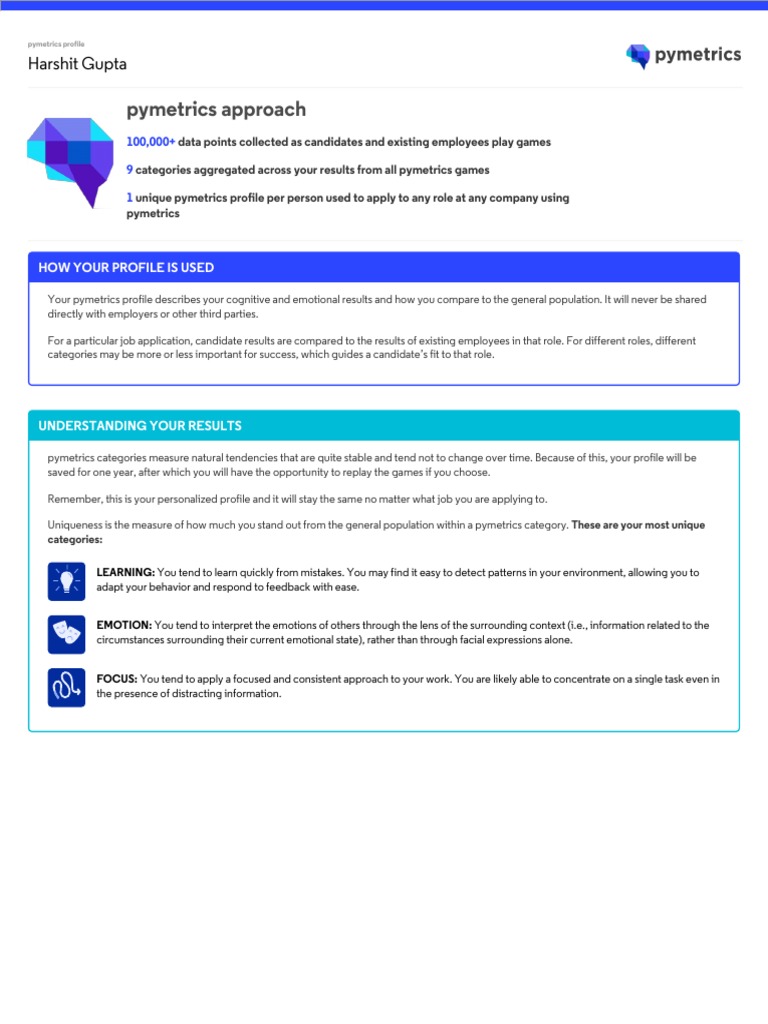 pymetrics profile

Harshit Gupta

pymetrics

pymetrics approach

100,000+ data points collected as candidates and existing employees play games

9 categories aggregated across your results from all pymetrics games

1 unique pymetrics profile per person used to apply to any role at any company using pymetrics

HOW YOUR PROFILE IS USED

Your pymetrics profile describes your cognitive and emotional results and how you compare to the general population. It will never be shared directly with employers or other third parties.

For a particular job application, candidate results are compared to the results of existing employees in that role. For different roles, different categories may be more or less important for success, which guides a candidate's fit to that role.

UNDERSTANDING YOUR RESULTS

pymetrics categories measure natural tendencies that are quite stable and tend not to change over time. Because of this, your profile will be saved for one year, after which you will have the opportunity to replay the games if you choose.

Remember, this is your personalized profile and it will stay the same no matter what job you are applying to.

Uniqueness is the measure of how much you stand out from the general population within a pymetrics category. These are your most unique categories:

LEARNING: You tend to learn quickly from mistakes. You may find it easy to detect patterns in your environment, allowing you to adapt your behavior and respond to feedback with ease.

EMOTION: You tend to interpret the emotions of others through the lens of the surrounding context (i.e., information related to the circumstances surrounding their current emotional state), rather than through facial expressions alone.

FOCUS: You tend to apply a focused and consistent approach to your work. You are likely able to concentrate on a single task even in the presence of distracting information.